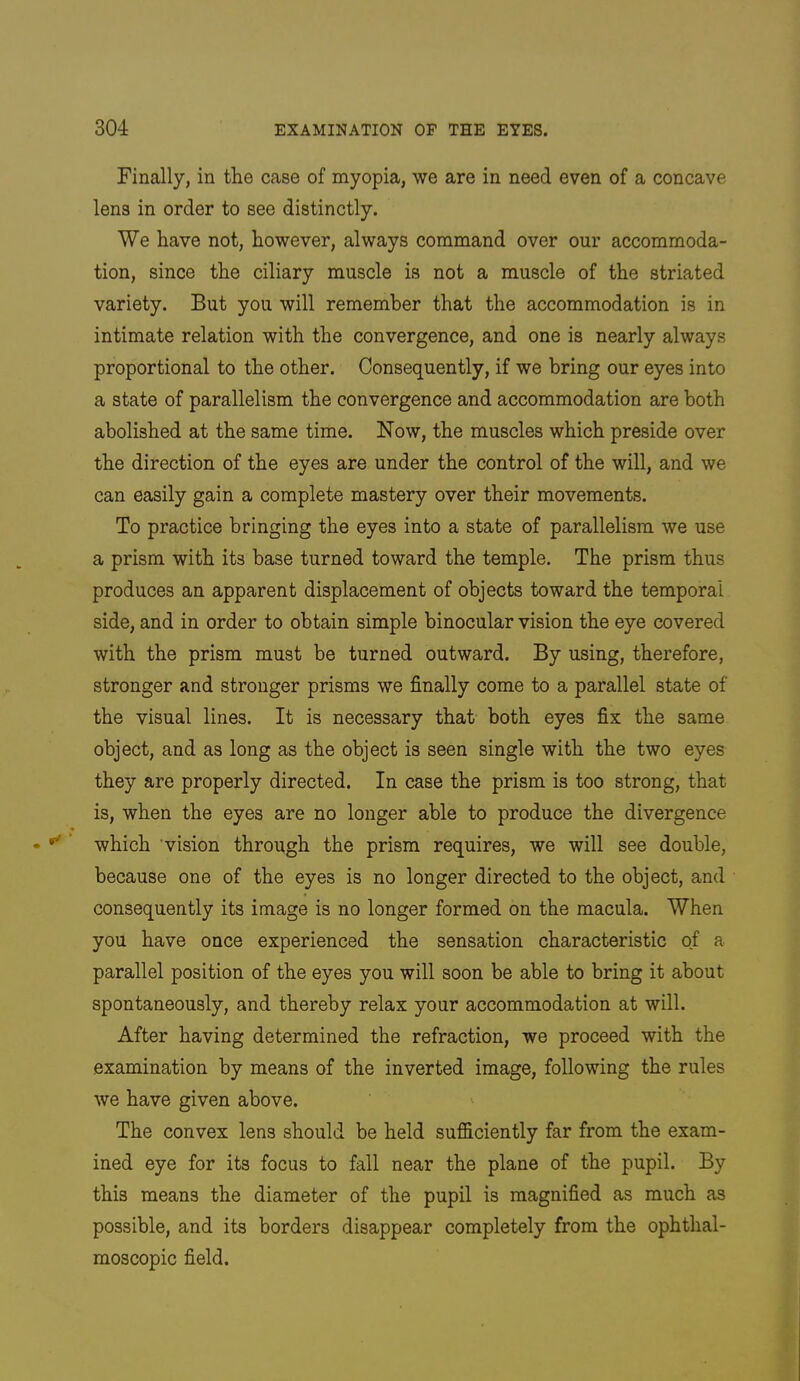 304 EXAMINATION OF THE EYES.

Finally, in the case of myopia, we are in need even of a concave lens in order to see distinctly.

We have not, however, always command over our accommodation, since the ciliary muscle is not a muscle of the striated variety. But you will remember that the accommodation is in intimate relation with the convergence, and one is nearly always proportional to the other. Consequently, if we bring our eyes into a state of parallelism the convergence and accommodation are both abolished at the same time. Now, the muscles which preside over the direction of the eyes are under the control of the will, and we can easily gain a complete mastery over their movements.

To practice bringing the eyes into a state of parallelism we use a prism with its base turned toward the temple. The prism thus produces an apparent displacement of objects toward the temporal side, and in order to obtain simple binocular vision the eye covered with the prism must be turned outward. By using, therefore, stronger and stronger prisms we finally come to a parallel state of the visual lines. It is necessary that both eyes fix the same object, and as long as the object is seen single with the two eyes they are properly directed. In case the prism is too strong, that is, when the eyes are no longer able to produce the divergence which vision through the prism requires, we will see double, because one of the eyes is no longer directed to the object, and consequently its image is no longer formed on the macula. When you have once experienced the sensation characteristic of a parallel position of the eyes you will soon be able to bring it about spontaneously, and thereby relax your accommodation at will.

After having determined the refraction, we proceed with the examination by means of the inverted image, following the rules we have given above.

The convex lens should be held sufficiently far from the examined eye for its focus to fall near the plane of the pupil. By this means the diameter of the pupil is magnified as much as possible, and its borders disappear completely from the ophthalmoscopic field.